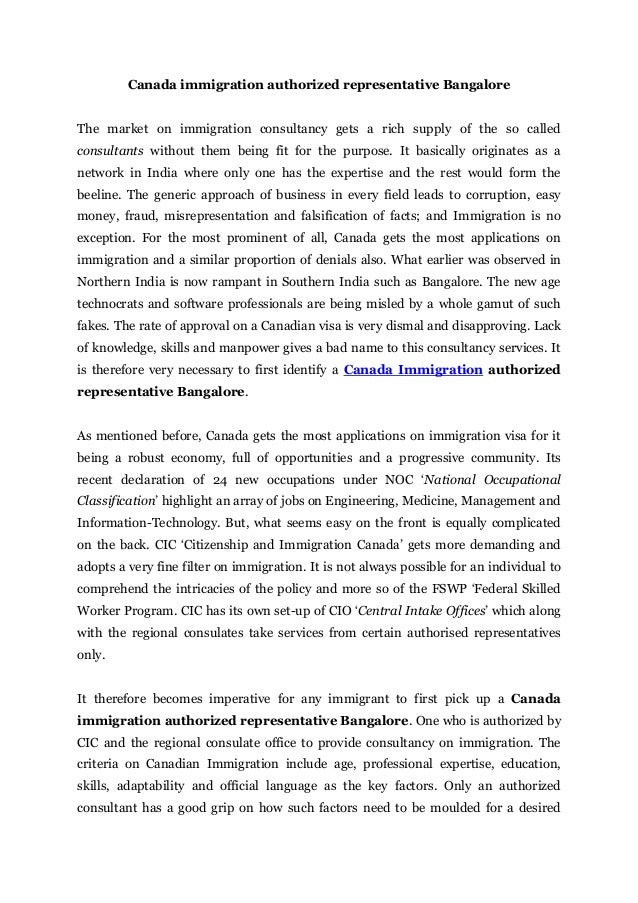 Canada immigration authorized representative Bangalore

The market on immigration consultancy gets a rich supply of the so called consultants without them being fit for the purpose. It basically originates as a network in India where only one has the expertise and the rest would form the beeline. The generic approach of business in every field leads to corruption, easy money, fraud, misrepresentation and falsification of facts; and Immigration is no exception. For the most prominent of all, Canada gets the most applications on immigration and a similar proportion of denials also. What earlier was observed in Northern India is now rampant in Southern India such as Bangalore. The new age technocrats and software professionals are being misled by a whole gamut of such fakes. The rate of approval on a Canadian visa is very dismal and disapproving. Lack of knowledge, skills and manpower gives a bad name to this consultancy services. It is therefore very necessary to first identify a Canada Immigration authorized representative Bangalore.

As mentioned before, Canada gets the most applications on immigration visa for it being a robust economy, full of opportunities and a progressive community. Its recent declaration of 24 new occupations under NOC 'National Occupational Classification' highlight an array of jobs on Engineering, Medicine, Management and Information-Technology. But, what seems easy on the front is equally complicated on the back. CIC 'Citizenship and Immigration Canada' gets more demanding and adopts a very fine filter on immigration. It is not always possible for an individual to comprehend the intricacies of the policy and more so of the FSWP 'Federal Skilled Worker Program. CIC has its own set-up of CIO 'Central Intake Offices' which along with the regional consulates take services from certain authorised representatives only.

It therefore becomes imperative for any immigrant to first pick up a Canada immigration authorized representative Bangalore. One who is authorized by CIC and the regional consulate office to provide consultancy on immigration. The criteria on Canadian Immigration include age, professional expertise, education, skills, adaptability and official language as the key factors. Only an authorized consultant has a good grip on how such factors need to be moulded for a desired